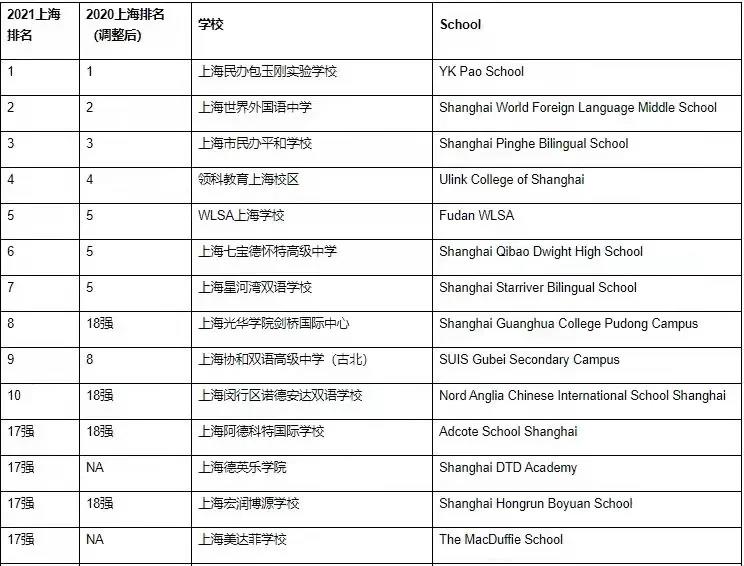 | 2021上海排名 | 2020上海排名（调整后） | 学校 | School |
|---|---|---|---|
| 1 | 1 | 上海民办包玉刚实验学校 | YK Pao School |
| 2 | 2 | 上海世界外国语中学 | Shanghai World Foreign Language Middle School |
| 3 | 3 | 上海市民办平和学校 | Shanghai Pinghe Bilingual School |
| 4 | 4 | 领科教育上海校区 | Ulink College of Shanghai |
| 5 | 5 | WLSA上海学校 | Fudan WLSA |
| 6 | 5 | 上海七宝德怀特高级中学 | Shanghai Qibao Dwight High School |
| 7 | 5 | 上海星河湾双语学校 | Shanghai Starriver Bilingual School |
| 8 | 18强 | 上海光华学院剑桥国际中心 | Shanghai Guanghua College Pudong Campus |
| 9 | 8 | 上海协和双语高级中学（古北） | SUIS Gubei Secondary Campus |
| 10 | 18强 | 上海闵行区诺德安达双语学校 | Nord Anglia Chinese International School Shanghai |
| 17强 | 18强 | 上海阿德科特国际学校 | Adcote School Shanghai |
| 17强 | NA | 上海德英乐学院 | Shanghai DTD Academy |
| 17强 | 18强 | 上海宏润博源学校 | Shanghai Hongrun Boyuan School |
| 17强 | NA | 上海美达菲学校 | The MacDuffie School |